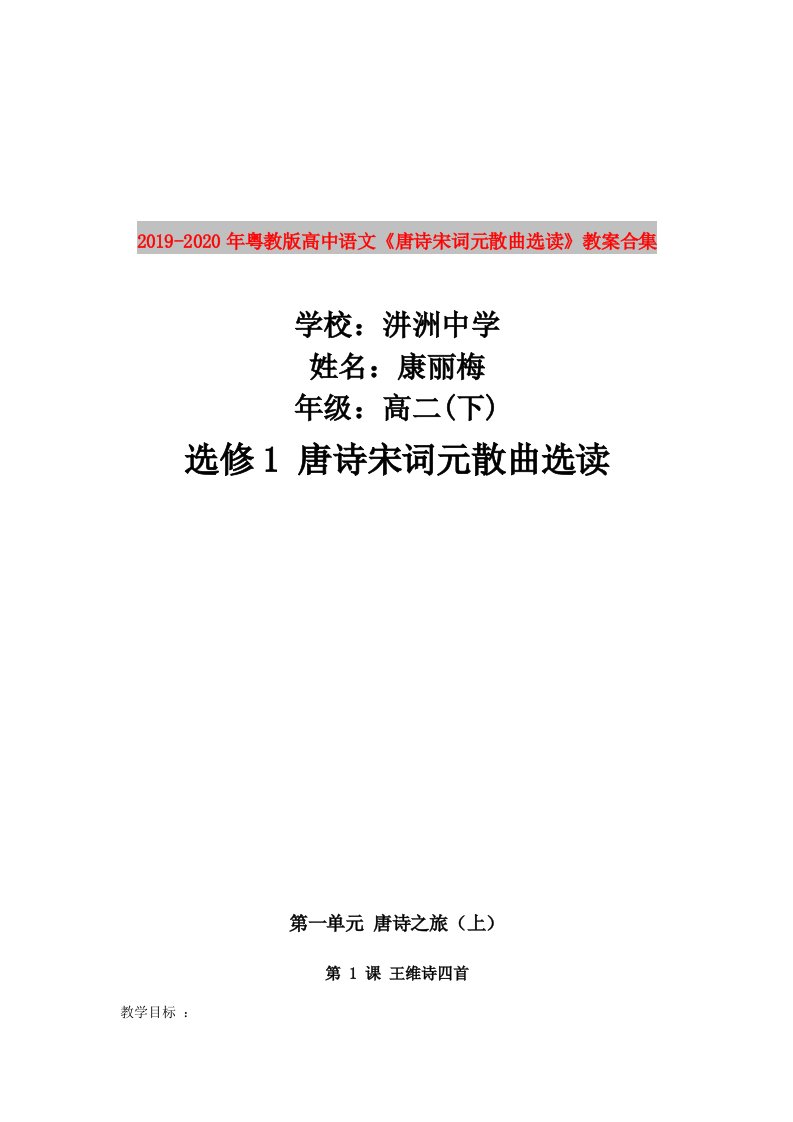 2019-2020年粤教版高中语文《唐诗宋词元散曲选读》教案合集

学校：洴洲中学
姓名：康丽梅
年级：高二(下)
选修1 唐诗宋词元散曲选读

第一单元 唐诗之旅（上）

第 1 课 王维诗四首

教学目标 ：